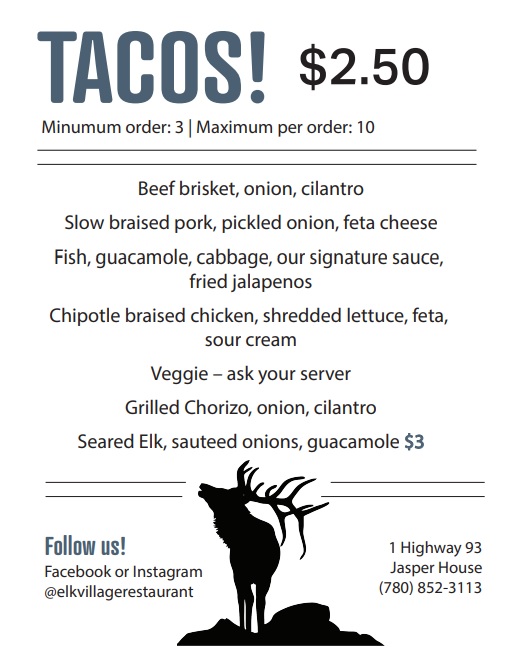 TACOS! $2.50

Minumum order: 3 | Maximum per order: 10

Beef brisket, onion, cilantro

Slow braised pork, pickled onion, feta cheese

Fish, guacamole, cabbage, our signature sauce, fried jalapenos

Chipotle braised chicken, shredded lettuce, feta, sour cream

Veggie – ask your server

Grilled Chorizo, onion, cilantro

Seared Elk, sauteed onions, guacamole $3

Follow us!
Facebook or Instagram
@elkvillagerestaurant

1 Highway 93
Jasper House
(780) 852-3113